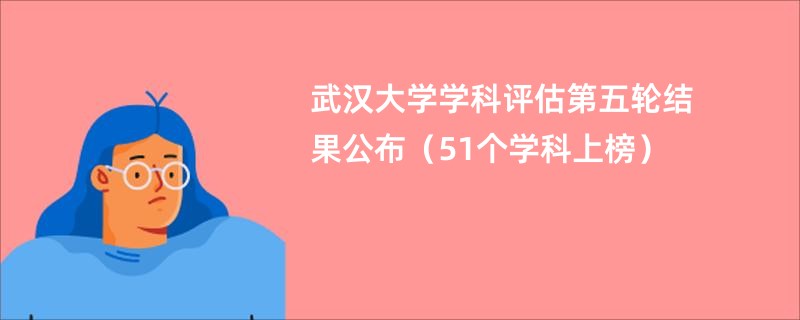 武汉大学学科评估第五轮结果公布（51个学科上榜）